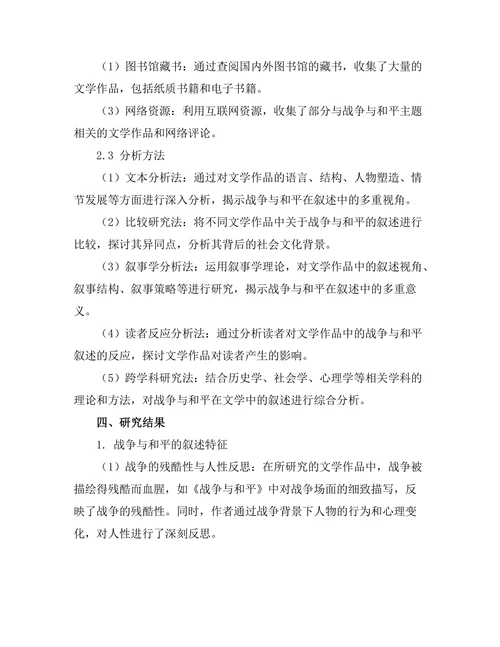 （1）图书馆藏书：通过查阅国内外图书馆的藏书，收集了大量的文学作品，包括纸质书籍和电子书籍。

（3）网络资源：利用互联网资源，收集了部分与战争与和平主题相关的文学作品和网络评论。

2.3 分析方法

（1）文本分析法：通过对文学作品的语言、结构、人物塑造、情节发展等方面进行深入分析，揭示战争与和平在叙述中的多重视角。

（2）比较研究法：将不同文学作品中关于战争与和平的叙述进行比较，探讨其异同点，分析其背后的社会文化背景。

（3）叙事学分析法：运用叙事学理论，对文学作品中的叙述视角、叙事结构、叙事策略等进行研究，揭示战争与和平在叙述中的多重意义。

（4）读者反应分析法：通过分析读者对文学作品中的战争与和平叙述的反应，探讨文学作品对读者产生的影响。

（5）跨学科研究法：结合历史学、社会学、心理学等相关学科的理论和方法，对战争与和平在文学中的叙述进行综合分析。

四、研究结果

1. 战争与和平的叙述特征

（1）战争的残酷性与人性反思：在所研究的文学作品中，战争被描绘得残酷而血腥，如《战争与和平》中对战争场面的细致描写，反映了战争的残酷性。同时，作者通过战争背景下人物的行为和心理变化，对人性进行了深刻反思。